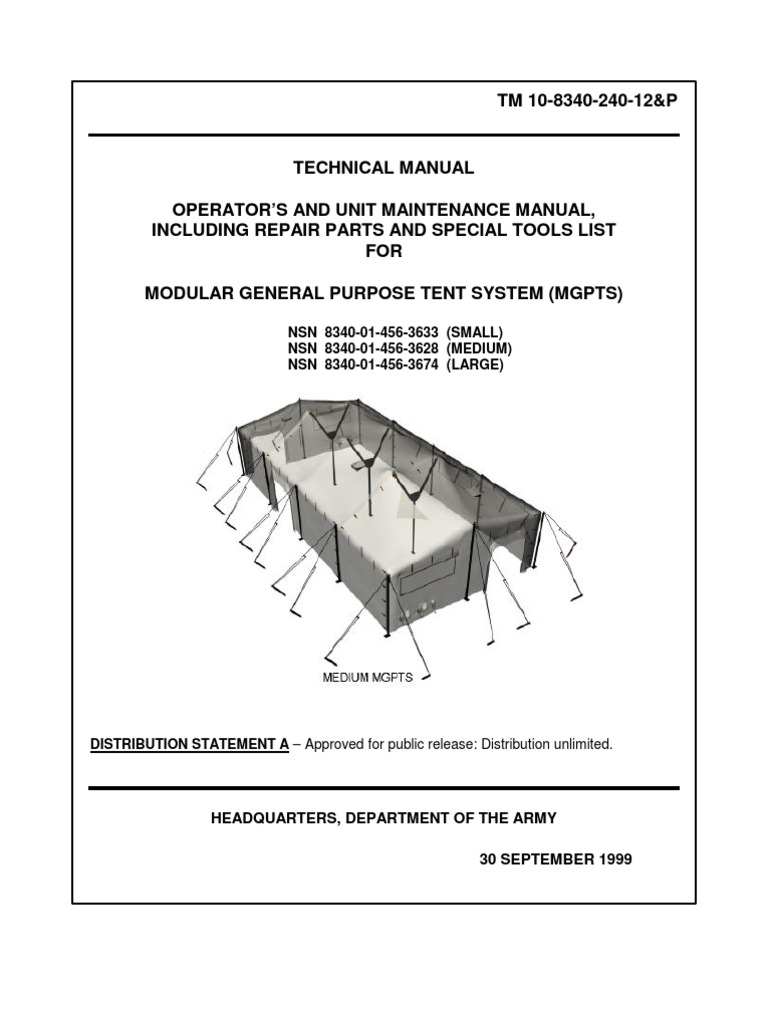 TM 10-8340-240-12&P

TECHNICAL MANUAL

OPERATOR'S AND UNIT MAINTENANCE MANUAL, INCLUDING REPAIR PARTS AND SPECIAL TOOLS LIST FOR

MODULAR GENERAL PURPOSE TENT SYSTEM (MGPTS)

NSN 8340-01-456-3633 (SMALL)
NSN 8340-01-456-3628 (MEDIUM)
NSN 8340-01-456-3674 (LARGE)

MEDIUM MGPTS

DISTRIBUTION STATEMENT A – Approved for public release: Distribution unlimited.

HEADQUARTERS, DEPARTMENT OF THE ARMY

30 SEPTEMBER 1999